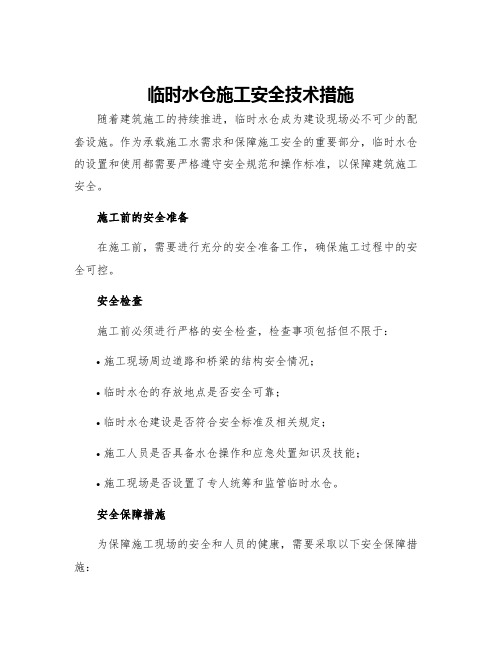 临时水仓施工安全技术措施

随着建筑施工的持续推进，临时水仓成为建设现场必不可少的配套设施。作为承载施工水需求和保障施工安全的重要部分，临时水仓的设置和使用都需要严格遵守安全规范和操作标准，以保障建筑施工安全。

施工前的安全准备

在施工前，需要进行充分的安全准备工作，确保施工过程中的安全可控。

安全检查

施工前必须进行严格的安全检查，检查事项包括但不限于：

• 施工现场周边道路和桥梁的结构安全情况；

• 临时水仓的存放地点是否安全可靠；

• 临时水仓建设是否符合安全标准及相关规定；

• 施工人员是否具备水仓操作和应急处置知识及技能；

• 施工现场是否设置了专人统筹和监管临时水仓。

安全保障措施

为保障施工现场的安全和人员的健康，需要采取以下安全保障措施：